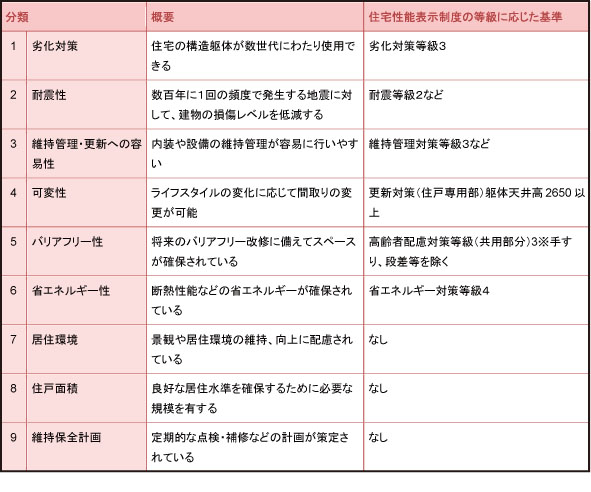 | 分類 | | 概要 | 住宅性能表示制度の等級に応じた基準 |
|---|---|---|---|
| 1 | 劣化対策 | 住宅の構造躯体が数世代にわたり使用できる | 劣化対策等級3 |
| 2 | 耐震性 | 数百年に1回の頻度で発生する地震に対して、建物の損傷レベルを低減する | 耐震等級2など |
| 3 | 維持管理・更新への容易性 | 内装や設備の維持管理が容易に行いやすい | 維持管理対策等級3など |
| 4 | 可変性 | ライフスタイルの変化に応じて間取りの変更が可能 | 更新対策（住戸専用部）躯体天井高 2650 以上 |
| 5 | バリアフリー性 | 将来のバリアフリー改修に備えてスペースが確保されている | 高齢者配慮対策等級（共用部分）3※手すり、段差等を除く |
| 6 | 省エネルギー性 | 断熱性能などの省エネルギーが確保されている | 省エネルギー対策等級4 |
| 7 | 居住環境 | 景観や居住環境の維持、向上に配慮されている | なし |
| 8 | 住戸面積 | 良好な居住水準を確保するために必要な規模を有する | なし |
| 9 | 維持保全計画 | 定期的な点検・補修などの計画が策定されている | なし |